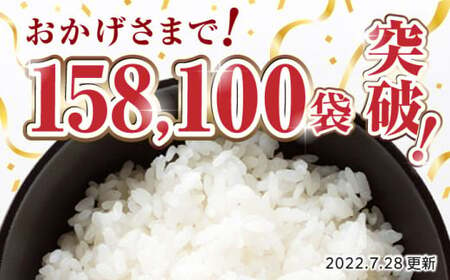 おかげさまで!

158,100袋

突破!

2022.7.28更新